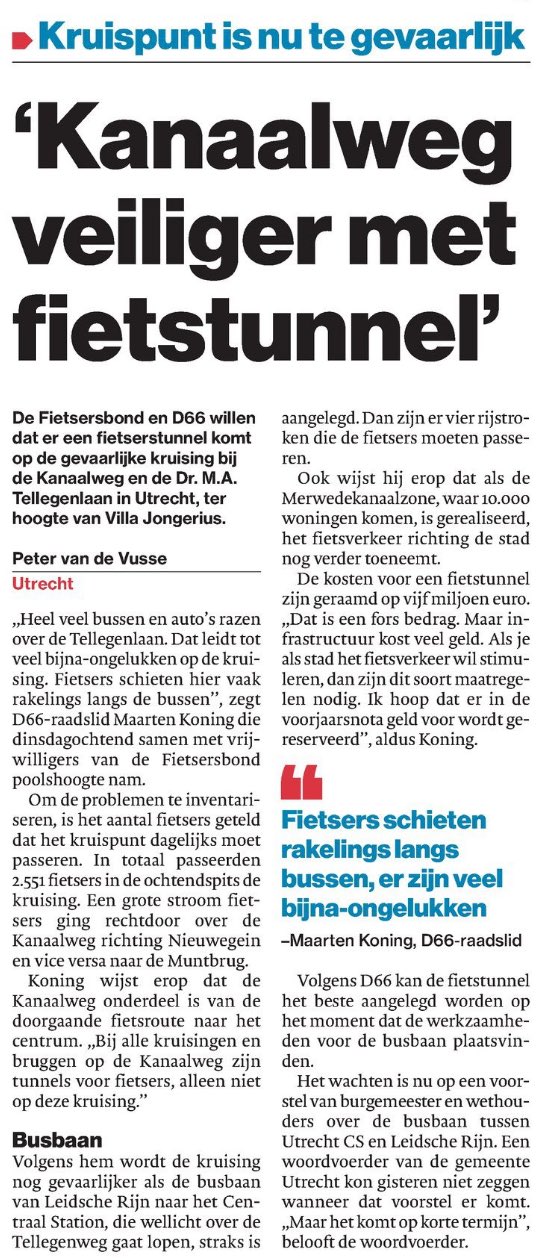 Kruispunt is nu te gevaarlijk

'Kanaalweg veiliger met fietstunnel'

De Fietsersbond en D66 willen dat er een fietserstunnel komt op de gevaarlijke kruising bij de Kanaalweg en de Dr. M.A. Tellegenlaan in Utrecht, ter hoogte van Villa Jongerius.

Peter van de Vusse
Utrecht

„Heel veel bussen en auto's razen over de Tellegenlaan. Dat leidt tot veel bijna-ongelukken op de kruising. Fietsers schieten hier vaak rakelings langs de bussen", zegt D66-raadslid Maarten Koning die dinsdagochtend samen met vrijwilligers van de Fietsersbond poolshoogte nam.

Om de problemen te inventariseren, is het aantal fietsers geteld dat het kruispunt dagelijks moet passeren. In totaal passeerden 2.551 fietsers in de ochtendspits de kruising. Een grote stroom fietsers ging rechtdoor over de Kanaalweg richting Nieuwegein en vice versa naar de Muntbrug.

Koning wijst erop dat de Kanaalweg onderdeel is van de doorgaande fietsroute naar het centrum. „Bij alle kruisingen en bruggen op de Kanaalweg zijn tunnels voor fietsers, alleen niet op deze kruising."

Busbaan
Volgens hem wordt de kruising nog gevaarlijker als de busbaan van Leidsche Rijn naar het Centraal Station, die wellicht over de Tellegenweg gaat lopen, straks is aangelegd. Dan zijn er vier rijstroken die de fietsers moeten passeren.

Ook wijst hij erop dat als de Merwedekanaalzone, waar 10.000 woningen komen, is gerealiseerd, het fietsverkeer richting de stad nog verder toeneemt.

De kosten voor een fietstunnel zijn geraamd op vijf miljoen euro. „Dat is een fors bedrag. Maar infrastructuur kost veel geld. Als je als stad het fietsverkeer wil stimuleren, dan zijn dit soort maatregelen nodig. Ik hoop dat er in de voorjaarsnota geld voor wordt gereserveerd", aldus Koning.

Fietsers schieten rakelings langs bussen, er zijn veel bijna-ongelukken
–Maarten Koning, D66-raadslid

Volgens D66 kan de fietstunnel het beste aangelegd worden op het moment dat de werkzaamheden voor de busbaan plaatsvinden.

Het wachten is nu op een voorstel van burgemeester en wethouders over de busbaan tussen Utrecht CS en Leidsche Rijn. Een woordvoerder van de gemeente Utrecht kon gisteren niet zeggen wanneer dat voorstel er komt. „Maar het komt op korte termijn", belooft de woordvoerder.